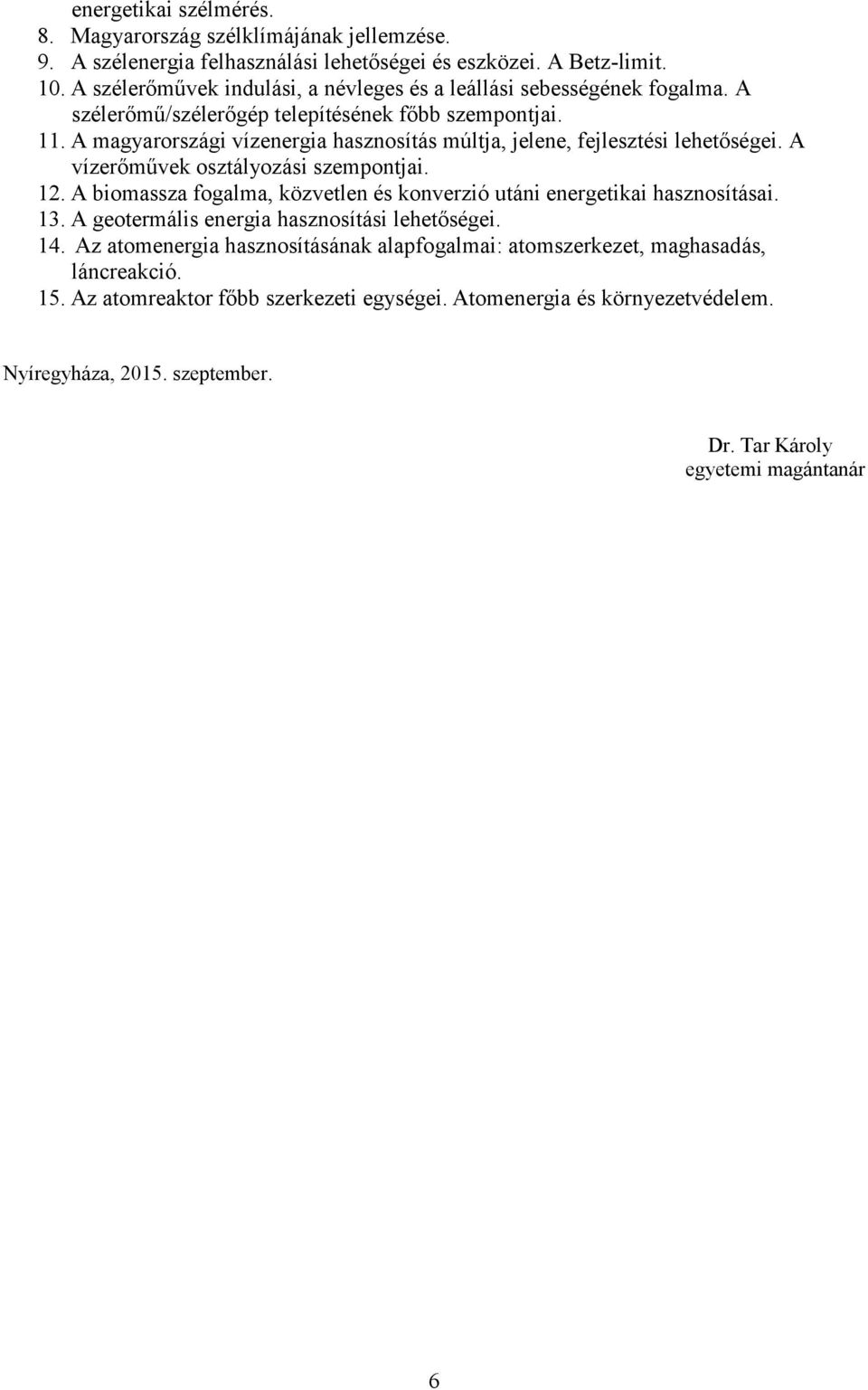 energetikai szélmérés.
8. Magyarország szélklímájának jellemzése.
9. A szélenergia felhasználási lehetőségei és eszközei. A Betz-limit.
10. A szélerőművek indulási, a névleges és a leállási sebességének fogalma. A szélerőmű/szélerőgép telepítésének főbb szempontjai.
11. A magyarországi vízenergia hasznosítás múltja, jelene, fejlesztési lehetőségei. A vízerőművek osztályozási szempontjai.
12. A biomassza fogalma, közvetlen és konverzió utáni energetikai hasznosításai.
13. A geotermális energia hasznosítási lehetőségei.
14. Az atomenergia hasznosításának alapfogalmai: atomszerkezet, maghasadás, láncreakció.
15. Az atomreaktor főbb szerkezeti egységei. Atomenergia és környezetvédelem.

Nyíregyháza, 2015. szeptember.

Dr. Tar Károly
egyetemi magántanár

6